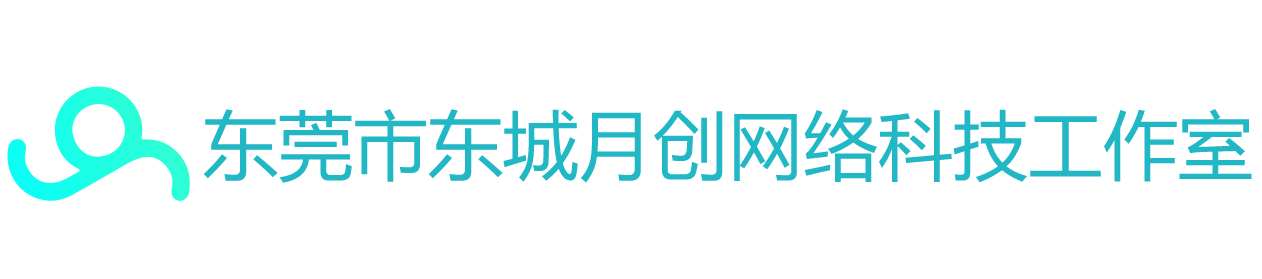 东莞市东城月创网络科技工作室